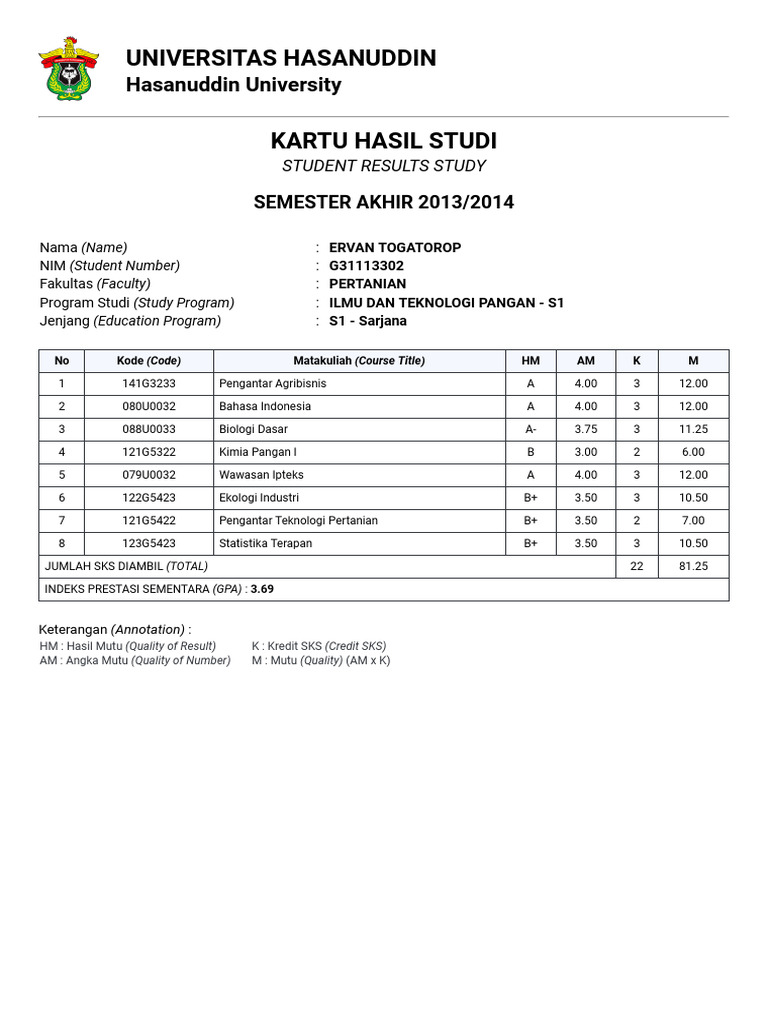 UNIVERSITAS HASANUDDIN
Hasanuddin University

KARTU HASIL STUDI
STUDENT RESULTS STUDY

SEMESTER AKHIR 2013/2014

Nama (Name) : ERVAN TOGATOROP
NIM (Student Number) : G31113302
Fakultas (Faculty) : PERTANIAN
Program Studi (Study Program) : ILMU DAN TEKNOLOGI PANGAN - S1
Jenjang (Education Program) : S1 - Sarjana

| No | Kode (Code) | Matakuliah (Course Title) | HM | AM | K | M |
|---|---|---|---|---|---|---|
| 1 | 141G3233 | Pengantar Agribisnis | A | 4.00 | 3 | 12.00 |
| 2 | 080U0032 | Bahasa Indonesia | A | 4.00 | 3 | 12.00 |
| 3 | 088U0033 | Biologi Dasar | A- | 3.75 | 3 | 11.25 |
| 4 | 121G5322 | Kimia Pangan I | B | 3.00 | 2 | 6.00 |
| 5 | 079U0032 | Wawasan Ipteks | A | 4.00 | 3 | 12.00 |
| 6 | 122G5423 | Ekologi Industri | B+ | 3.50 | 3 | 10.50 |
| 7 | 121G5422 | Pengantar Teknologi Pertanian | B+ | 3.50 | 2 | 7.00 |
| 8 | 123G5423 | Statistika Terapan | B+ | 3.50 | 3 | 10.50 |
| JUMLAH SKS DIAMBIL (TOTAL) | | | | | 22 | 81.25 |
| INDEKS PRESTASI SEMENTARA (GPA) : 3.69 | | | | | | |

Keterangan (Annotation) :
HM : Hasil Mutu (Quality of Result)
AM : Angka Mutu (Quality of Number)
K : Kredit SKS (Credit SKS)
M : Mutu (Quality) (AM x K)